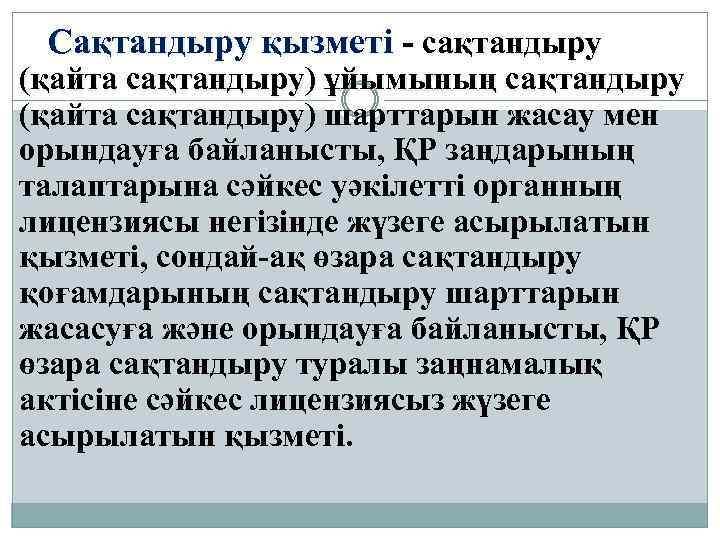 Сақтандыру қызметі - сақтандыру (қайта сақтандыру) ұйымының сақтандыру (қайта сақтандыру) шарттарын жасау мен орындауға байланысты, ҚР заңдарының талаптарына сәйкес уәкілетті органның лицензиясы негізінде жүзеге асырылатын қызметі, сондай-ақ өзара сақтандыру қоғамдарының сақтандыру шарттарын жасасуға және орындауға байланысты, ҚР өзара сақтандыру туралы заңнамалық актісіне сәйкес лицензиясыз жүзеге асырылатын қызметі.